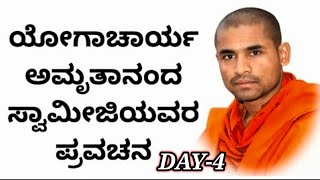 ಯೋಗಾಚಾರ್ಯ ಅಮೃತಾನಂದ ಸ್ವಾಮೀಜಿಯವರ ಪ್ರವಚನ

DAY-4